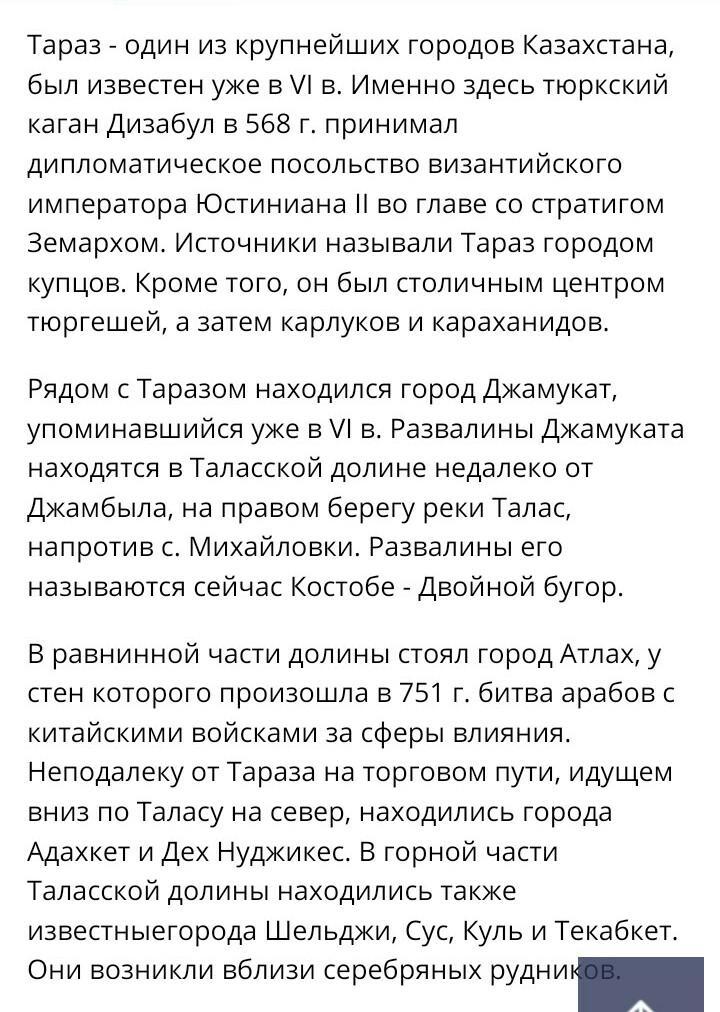 Тараз - один из крупнейших городов Казахстана, был известен уже в VI в. Именно здесь тюркский каган Дизабул в 568 г. принимал дипломатическое посольство византийского императора Юстиниана II во главе со стратигом Земархом. Источники называли Тараз городом купцов. Кроме того, он был столичным центром тюргешей, а затем карлуков и караханидов.

Рядом с Таразом находился город Джамукат, упоминавшийся уже в VI в. Развалины Джамуката находятся в Таласской долине недалеко от Джамбыла, на правом берегу реки Талас, напротив с. Михайловки. Развалины его называются сейчас Костобе - Двойной бугор.

В равнинной части долины стоял город Атлах, у стен которого произошла в 751 г. битва арабов с китайскими войсками за сферы влияния. Неподалеку от Тараза на торговом пути, идущем вниз по Таласу на север, находились города Адахкет и Дех Нуджикес. В горной части Таласской долины находились также известныегорода Шельджи, Сус, Куль и Текабкет. Они возникли вблизи серебряных рудников.